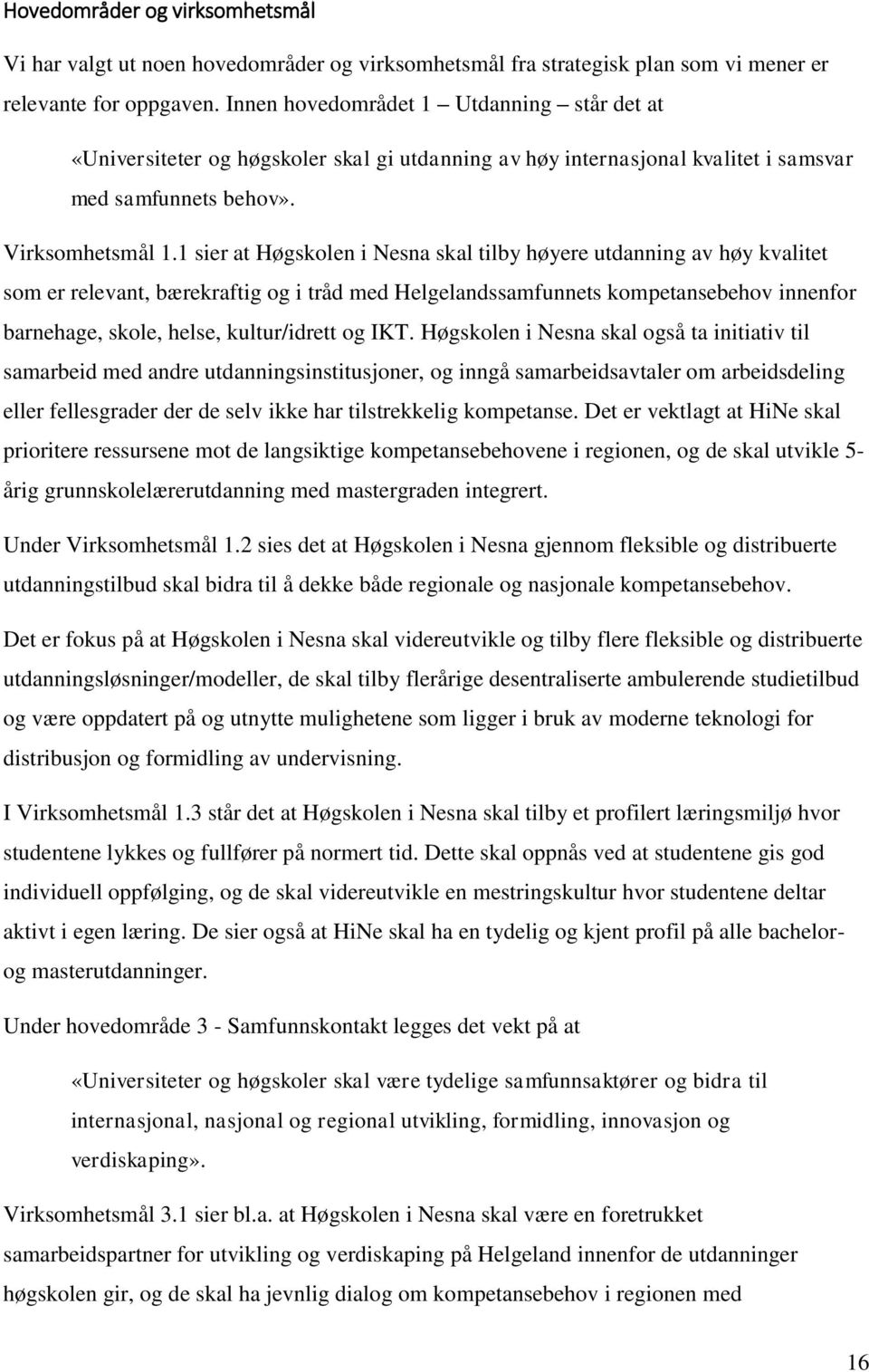 Hovedområder og virksomhetsmål

Vi har valgt ut noen hovedområder og virksomhetsmål fra strategisk plan som vi mener er relevante for oppgaven. Innen hovedområdet 1 – Utdanning – står det at

«Universiteter og høgskoler skal gi utdanning av høy internasjonal kvalitet i samsvar med samfunnets behov».

Virksomhetsmål 1.1 sier at Høgskolen i Nesna skal tilby høyere utdanning av høy kvalitet som er relevant, bærekraftig og i tråd med Helgelandssamfunnets kompetansebehov innenfor barnehage, skole, helse, kultur/idrett og IKT. Høgskolen i Nesna skal også ta initiativ til samarbeid med andre utdanningsinstitusjoner, og inngå samarbeidsavtaler om arbeidsdeling eller fellesgrader der de selv ikke har tilstrekkelig kompetanse. Det er vektlagt at HiNe skal prioritere ressursene mot de langsiktige kompetansebehovene i regionen, og de skal utvikle 5-årig grunnskolelærerutdanning med mastergraden integrert.

Under Virksomhetsmål 1.2 sies det at Høgskolen i Nesna gjennom fleksible og distribuerte utdanningstilbud skal bidra til å dekke både regionale og nasjonale kompetansebehov.

Det er fokus på at Høgskolen i Nesna skal videreutvikle og tilby flere fleksible og distribuerte utdanningsløsninger/modeller, de skal tilby flerårige desentraliserte ambulerende studietilbud og være oppdatert på og utnytte mulighetene som ligger i bruk av moderne teknologi for distribusjon og formidling av undervisning.

I Virksomhetsmål 1.3 står det at Høgskolen i Nesna skal tilby et profilert læringsmiljø hvor studentene lykkes og fullfører på normert tid. Dette skal oppnås ved at studentene gis god individuell oppfølging, og de skal videreutvikle en mestringskultur hvor studentene deltar aktivt i egen læring. De sier også at HiNe skal ha en tydelig og kjent profil på alle bachelor- og masterutdanninger.

Under hovedområde 3 - Samfunnskontakt legges det vekt på at

«Universiteter og høgskoler skal være tydelige samfunnsaktører og bidra til internasjonal, nasjonal og regional utvikling, formidling, innovasjon og verdiskaping».

Virksomhetsmål 3.1 sier bl.a. at Høgskolen i Nesna skal være en foretrukket samarbeidspartner for utvikling og verdiskaping på Helgeland innenfor de utdanninger høgskolen gir, og de skal ha jevnlig dialog om kompetansebehov i regionen med

16